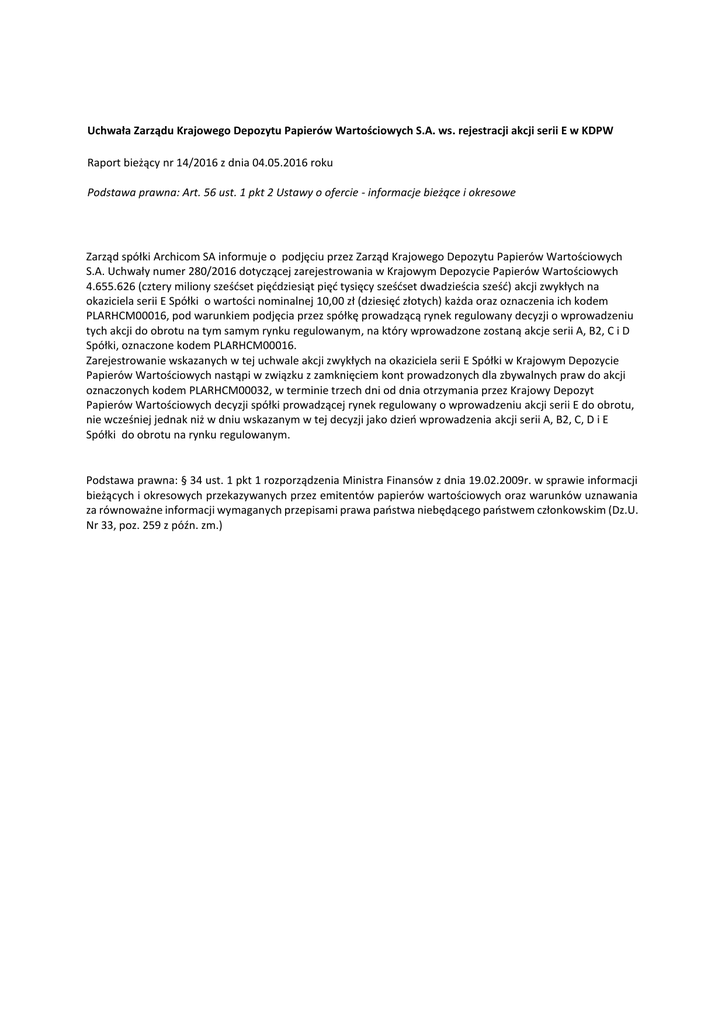 Uchwała Zarządu Krajowego Depozytu Papierów Wartościowych S.A. ws. rejestracji akcji serii E w KDPW

Raport bieżący nr 14/2016 z dnia 04.05.2016 roku

Podstawa prawna: Art. 56 ust. 1 pkt 2 Ustawy o ofercie - informacje bieżące i okresowe

Zarząd spółki Archicom SA informuje o podjęciu przez Zarząd Krajowego Depozytu Papierów Wartościowych S.A. Uchwały numer 280/2016 dotyczącej zarejestrowania w Krajowym Depozycie Papierów Wartościowych 4.655.626 (cztery miliony sześćset pięćdziesiąt pięć tysięcy sześćset dwadzieścia sześć) akcji zwykłych na okaziciela serii E Spółki o wartości nominalnej 10,00 zł (dziesięć złotych) każda oraz oznaczenia ich kodem PLARHCM00016, pod warunkiem podjęcia przez spółkę prowadzącą rynek regulowany decyzji o wprowadzeniu tych akcji do obrotu na tym samym rynku regulowanym, na który wprowadzone zostaną akcje serii A, B2, C i D Spółki, oznaczone kodem PLARHCM00016.
Zarejestrowanie wskazanych w tej uchwale akcji zwykłych na okaziciela serii E Spółki w Krajowym Depozycie Papierów Wartościowych nastąpi w związku z zamknięciem kont prowadzonych dla zbywalnych praw do akcji oznaczonych kodem PLARHCM00032, w terminie trzech dni od dnia otrzymania przez Krajowy Depozyt Papierów Wartościowych decyzji spółki prowadzącej rynek regulowany o wprowadzeniu akcji serii E do obrotu, nie wcześniej jednak niż w dniu wskazanym w tej decyzji jako dzień wprowadzenia akcji serii A, B2, C, D i E Spółki do obrotu na rynku regulowanym.

Podstawa prawna: § 34 ust. 1 pkt 1 rozporządzenia Ministra Finansów z dnia 19.02.2009r. w sprawie informacji bieżących i okresowych przekazywanych przez emitentów papierów wartościowych oraz warunków uznawania za równoważne informacji wymaganych przepisami prawa państwa niebędącego państwem członkowskim (Dz.U. Nr 33, poz. 259 z późn. zm.)